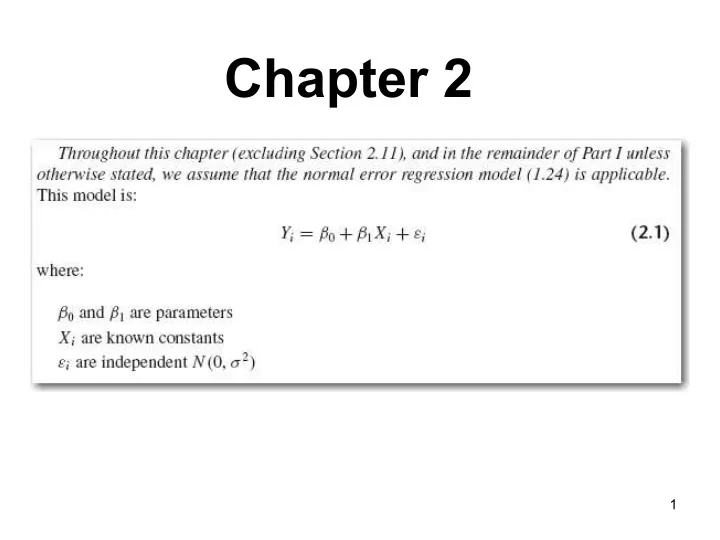 Chapter 2

Throughout this chapter (excluding Section 2.11), and in the remainder of Part I unless otherwise stated, we assume that the normal error regression model (1.24) is applicable. This model is:

$Y_i = \beta_0 + \beta_1 X_i + \varepsilon_i$ (2.1)

where:

$\beta_0$ and $\beta_1$ are parameters
$X_i$ are known constants
$\varepsilon_i$ are independent $N(0, \sigma^2)$

1